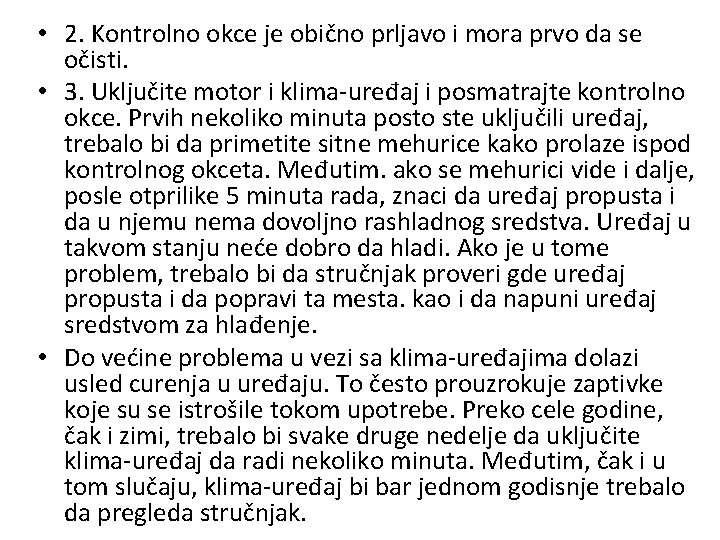 • 2. Kontrolno okce je obično prljavo i mora prvo da se očisti.

• 3. Uključite motor i klima-uređaj i posmatrajte kontrolno okce. Prvih nekoliko minuta posto ste uključili uređaj, trebalo bi da primetite sitne mehurice kako prolaze ispod kontrolnog okceta. Međutim. ako se mehurici vide i dalje, posle otprilike 5 minuta rada, znaci da uređaj propusta i da u njemu nema dovoljno rashladnog sredstva. Uređaj u takvom stanju neće dobro da hladi. Ako je u tome problem, trebalo bi da stručnjak proveri gde uređaj propusta i da popravi ta mesta. kao i da napuni uređaj sredstvom za hlađenje.

• Do većine problema u vezi sa klima-uređajima dolazi usled curenja u uređaju. To često prouzrokuje zaptivke koje su se istrošile tokom upotrebe. Preko cele godine, čak i zimi, trebalo bi svake druge nedelje da uključite klima-uređaj da radi nekoliko minuta. Međutim, čak i u tom slučaju, klima-uređaj bi bar jednom godisnje trebalo da pregleda stručnjak.